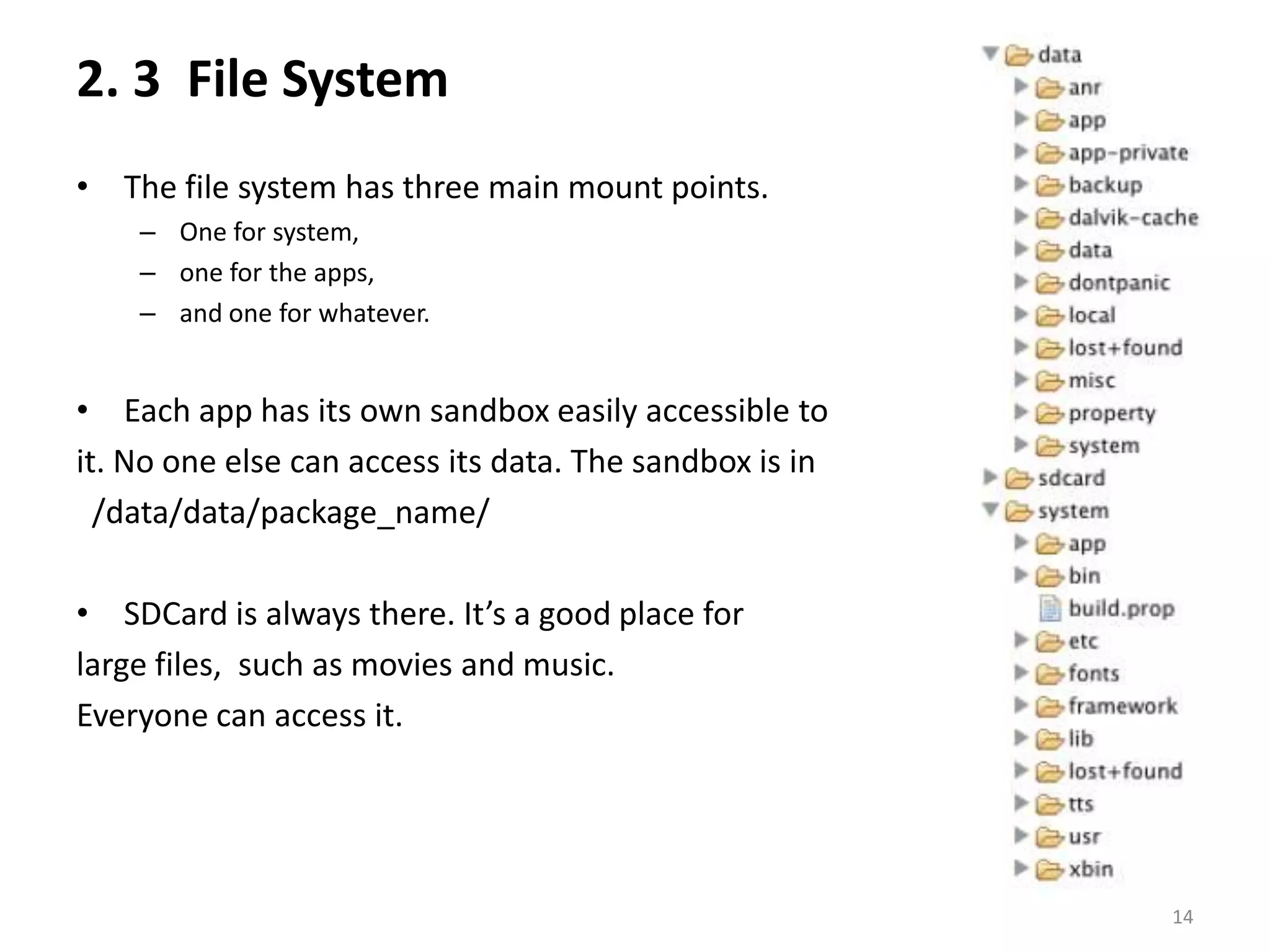 2. 3 File System

• The file system has three main mount points.
– One for system,
– one for the apps,
– and one for whatever.

• Each app has its own sandbox easily accessible to it. No one else can access its data. The sandbox is in /data/data/package_name/

• SDCard is always there. It’s a good place for large files, such as movies and music.
Everyone can access it.

data
anr
app
app-private
backup
dalvik-cache
data
dontpanic
local
lost+found
misc
property
system
sdcard
system
app
bin
build.prop
etc
fonts
framework
lib
lost+found
tts
usr
xbin

14